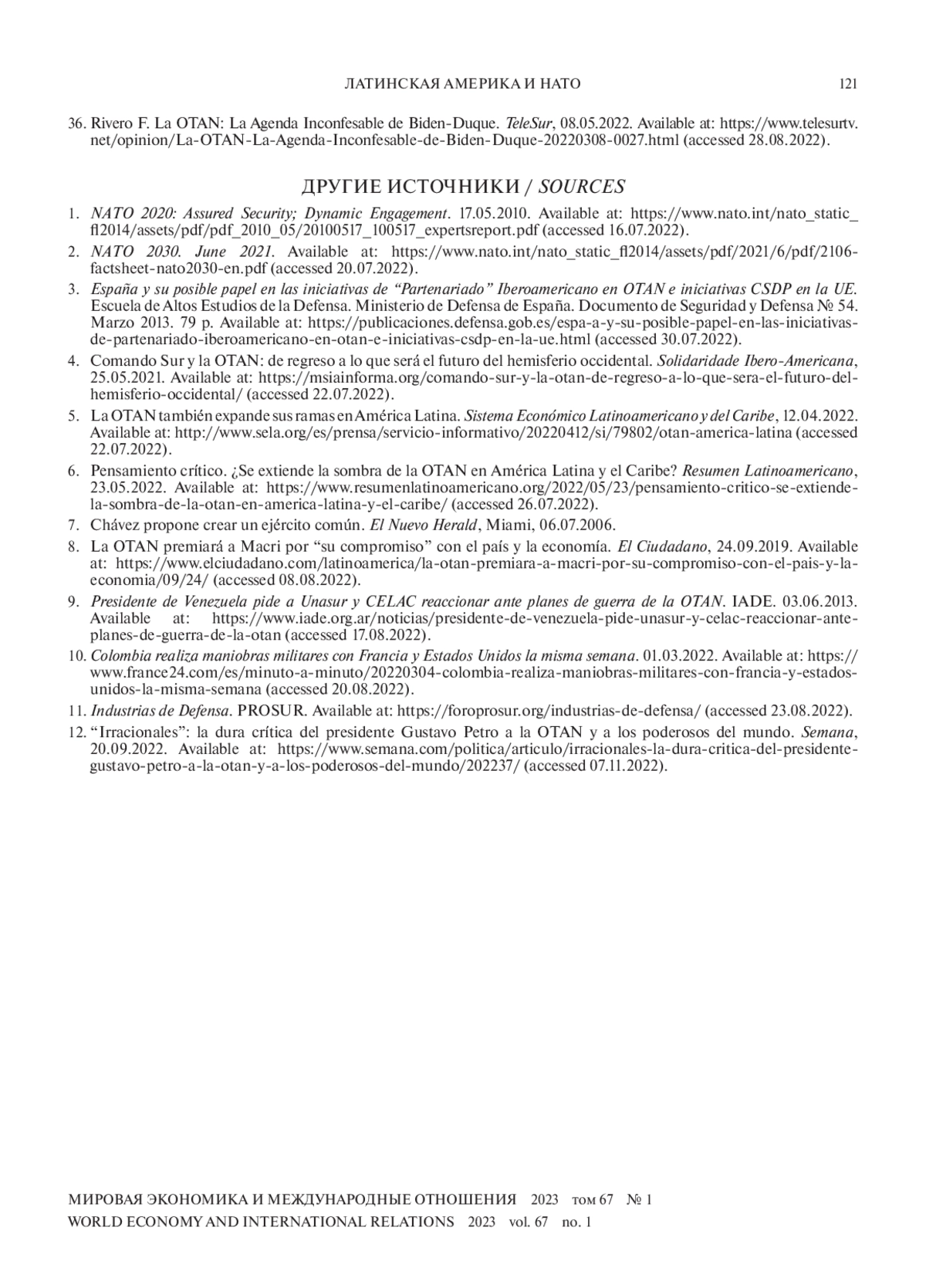 ЛАТИНСКАЯ АМЕРИКА И НАТО 121

36. Rivero F. La OTAN: La Agenda Inconfesable de Biden-Duque. TeleSur, 08.05.2022. Available at: https://www.telesurtv.net/opinion/La-OTAN-La-Agenda-Inconfesable-de-Biden-Duque-20220308-0027.html (accessed 28.08.2022).

ДРУГИЕ ИСТОЧНИКИ / SOURCES

1. NATO 2020: Assured Security; Dynamic Engagement. 17.05.2010. Available at: https://www.nato.int/nato_static_fl2014/assets/pdf/pdf_2010_05/20100517_100517_expertsreport.pdf (accessed 16.07.2022).
2. NATO 2030. June 2021. Available at: https://www.nato.int/nato_static_fl2014/assets/pdf/2021/6/pdf/2106-factsheet-nato2030-en.pdf (accessed 20.07.2022).
3. España y su posible papel en las iniciativas de “Partenariado” Iberoamericano en OTAN e iniciativas CSDP en la UE. Escuela de Altos Estudios de la Defensa. Ministerio de Defensa de España. Documento de Seguridad y Defensa № 54. Marzo 2013. 79 p. Available at: https://publicaciones.defensa.gob.es/espa-a-y-su-posible-papel-en-las-iniciativas-de-partenariado-iberoamericano-en-otan-e-iniciativas-csdp-en-la-ue.html (accessed 30.07.2022).
4. Comando Sur y la OTAN: de regreso a lo que será el futuro del hemisferio occidental. Solidaridade Ibero-Americana, 25.05.2021. Available at: https://msiainforma.org/comando-sur-y-la-otan-de-regreso-a-lo-que-sera-el-futuro-del-hemisferio-occidental/ (accessed 22.07.2022).
5. La OTAN también expande sus ramas en América Latina. Sistema Económico Latinoamericano y del Caribe, 12.04.2022. Available at: http://www.sela.org/es/prensa/servicio-informativo/20220412/si/79802/otan-america-latina (accessed 22.07.2022).
6. Pensamiento crítico. ¿Se extiende la sombra de la OTAN en América Latina y el Caribe? Resumen Latinoamericano, 23.05.2022. Available at: https://www.resumenlatinoamericano.org/2022/05/23/pensamiento-critico-se-extiende-la-sombra-de-la-otan-en-america-latina-y-el-caribe/ (accessed 26.07.2022).
7. Chávez propone crear un ejército común. El Nuevo Herald, Miami, 06.07.2006.
8. La OTAN premiará a Macri por “su compromiso” con el país y la economía. El Ciudadano, 24.09.2019. Available at: https://www.elciudadano.com/latinoamerica/la-otan-premiara-a-macri-por-su-compromiso-con-el-pais-y-la-economia/09/24/ (accessed 08.08.2022).
9. Presidente de Venezuela pide a Unasur y CELAC reaccionar ante planes de guerra de la OTAN. IADE. 03.06.2013. Available at: https://www.iade.org.ar/noticias/presidente-de-venezuela-pide-unasur-y-celac-reaccionar-ante-planes-de-guerra-de-la-otan (accessed 17.08.2022).
10. Colombia realiza maniobras militares con Francia y Estados Unidos la misma semana. 01.03.2022. Available at: https://www.france24.com/es/minuto-a-minuto/20220304-colombia-realiza-maniobras-militares-con-francia-y-estados-unidos-la-misma-semana (accessed 20.08.2022).
11. Industrias de Defensa. PROSUR. Available at: https://foroprosur.org/industrias-de-defensa/ (accessed 23.08.2022).
12. “Irracionales”: la dura crítica del presidente Gustavo Petro a la OTAN y a los poderosos del mundo. Semana, 20.09.2022. Available at: https://www.semana.com/politica/articulo/irracionales-la-dura-critica-del-presidente-gustavo-petro-a-la-otan-y-a-los-poderosos-del-mundo/202237/ (accessed 07.11.2022).

МИРОВАЯ ЭКОНОМИКА И МЕЖДУНАРОДНЫЕ ОТНОШЕНИЯ 2023 том 67 № 1
WORLD ECONOMY AND INTERNATIONAL RELATIONS 2023 vol. 67 no. 1